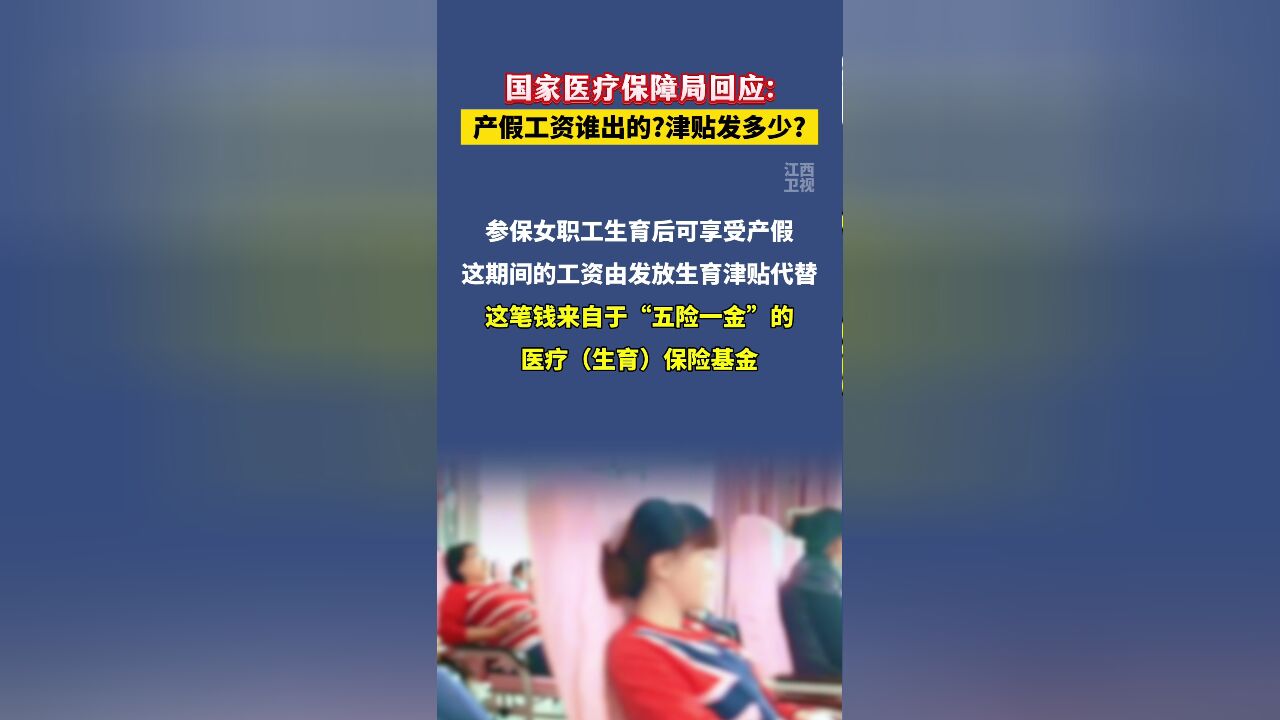 国家医疗保障局回应:
产假工资谁出的?津贴发多少?

江西卫视

参保女职工生育后可享受产假

这期间的工资由发放生育津贴代替

这笔钱来自于“五险一金”的

医疗（生育）保险基金